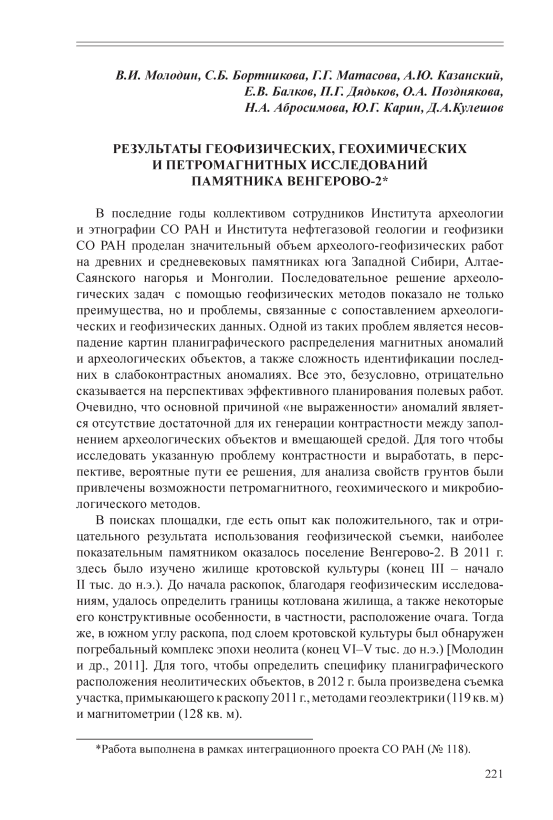 В.И. Молодин, С.Б. Бортникова, Г.Г. Матасова, А.Ю. Казанский, Е.В. Балков, П.Г. Дядьков, О.А. Позднякова, Н.А. Абросимова, Ю.Г. Карин, Д.А.Кулешов

РЕЗУЛЬТАТЫ ГЕОФИЗИЧЕСКИХ, ГЕОХИМИЧЕСКИХ И ПЕТРОМАГНИТНЫХ ИССЛЕДОВАНИЙ ПАМЯТНИКА ВЕНГЕРОВО-2*

В последние годы коллективом сотрудников Института археологии и этнографии СО РАН и Института нефтегазовой геологии и геофизики СО РАН проделан значительный объем археолого-геофизических работ на древних и средневековых памятниках юга Западной Сибири, Алтае-Саянского нагорья и Монголии. Последовательное решение археологических задач с помощью геофизических методов показало не только преимущества, но и проблемы, связанные с сопоставлением археологических и геофизических данных. Одной из таких проблем является несовпадение картин планиграфического распределения магнитных аномалий и археологических объектов, а также сложность идентификации последних в слабоконтрастных аномалиях. Все это, безусловно, отрицательно сказывается на перспективах эффективного планирования полевых работ. Очевидно, что основной причиной «не выраженности» аномалий является отсутствие достаточной для их генерации контрастности между заполнением археологических объектов и вмещающей средой. Для того чтобы исследовать указанную проблему контрастности и выработать, в перспективе, вероятные пути ее решения, для анализа свойств грунтов были привлечены возможности петромагнитного, геохимического и микробиологического методов.

В поисках площадки, где есть опыт как положительного, так и отрицательного результата использования геофизической съемки, наиболее показательным памятником оказалось поселение Венгерово-2. В 2011 г. здесь было изучено жилище кротовской культуры (конец III – начало II тыс. до н.э.). До начала раскопок, благодаря геофизическим исследованиям, удалось определить границы котлована жилища, а также некоторые его конструктивные особенности, в частности, расположение очага. Тогда же, в южном углу раскопа, под слоем кротовской культуры был обнаружен погребальный комплекс эпохи неолита (конец VI–V тыс. до н.э.) [Молодин и др., 2011]. Для того, чтобы определить специфику планиграфического расположения неолитических объектов, в 2012 г. была произведена съемка участка, примыкающего к раскопу 2011 г., методами геоэлектрики (119 кв. м) и магнитометрии (128 кв. м).

*Работа выполнена в рамках интеграционного проекта СО РАН (№ 118).

221